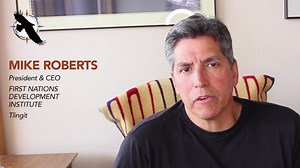 MIKE ROBERTS

President & CEO

FIRST NATIONS DEVELOPMENT INSTITUTE

Tlingit